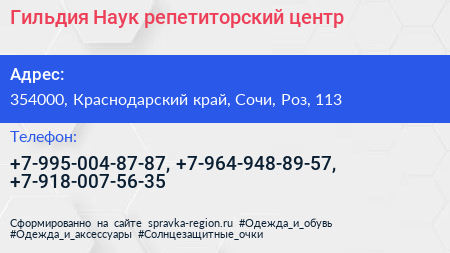 Гильдия Наук репетиторский центр

Адрес:
354000, Краснодарский край, Сочи, Роз, 113

Телефон:
+7-995-004-87-87, +7-964-948-89-57, +7-918-007-56-35

Сформированно на сайте spravka-region.ru #Одежда_и_обувь #Одежда_и_аксессуары #Солнцезащитные_очки